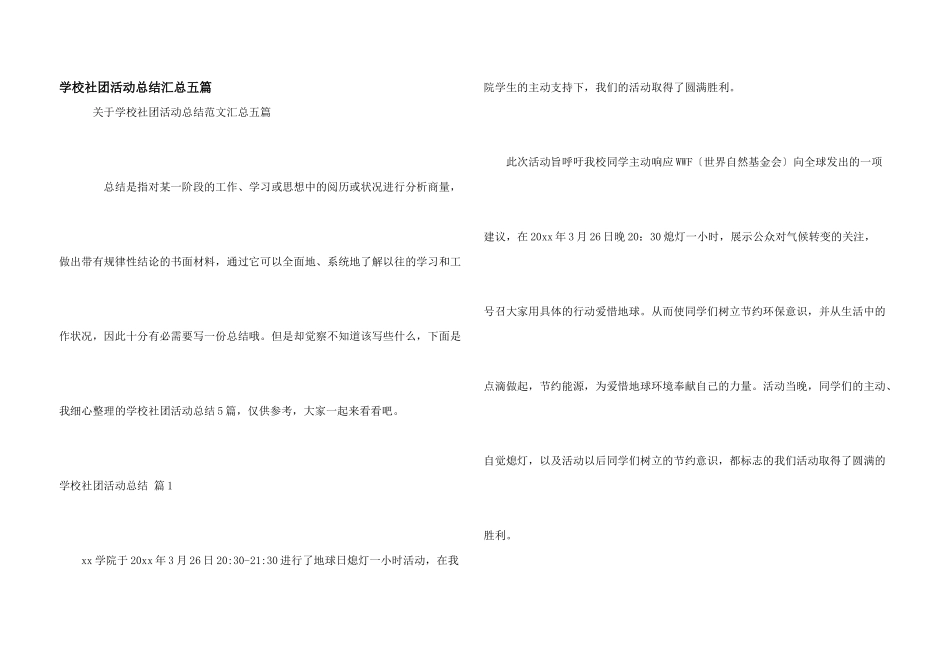 学校社团活动总结汇总五篇

关于学校社团活动总结范文汇总五篇

总结是指对某一阶段的工作、学习或思想中的阅历或状况进行分析商量，做出带有规律性结论的书面材料，通过它可以全面地、系统地了解以往的学习和工作状况，因此十分有必需要写一份总结哦。但是却觉察不知道该写些什么，下面是我细心整理的学校社团活动总结5篇，仅供参考，大家一起来看看吧。

学校社团活动总结 篇1

xx学院于20xx年3月26日20:30-21:30进行了地球日熄灯一小时活动，在我院学生的主动支持下，我们的活动取得了圆满胜利。

此次活动旨呼吁我校同学主动响应WWF〔世界自然基金会〕向全球发出的一项建议，在20xx年3月26日晚20：30熄灯一小时，展示公众对气候转变的关注，号召大家用具体的行动爱惜地球。从而使同学们树立节约环保意识，并从生活中的点滴做起，节约能源，为爱惜地球环境奉献自己的力量。活动当晚，同学们的主动、自觉熄灯，以及活动以后同学们树立的节约意识，都标志的我们活动取得了圆满的胜利。